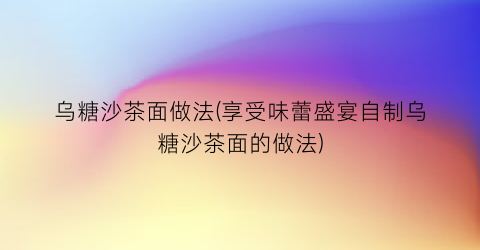 乌糖沙茶面做法(享受味蕾盛宴自制乌糖沙茶面的做法)